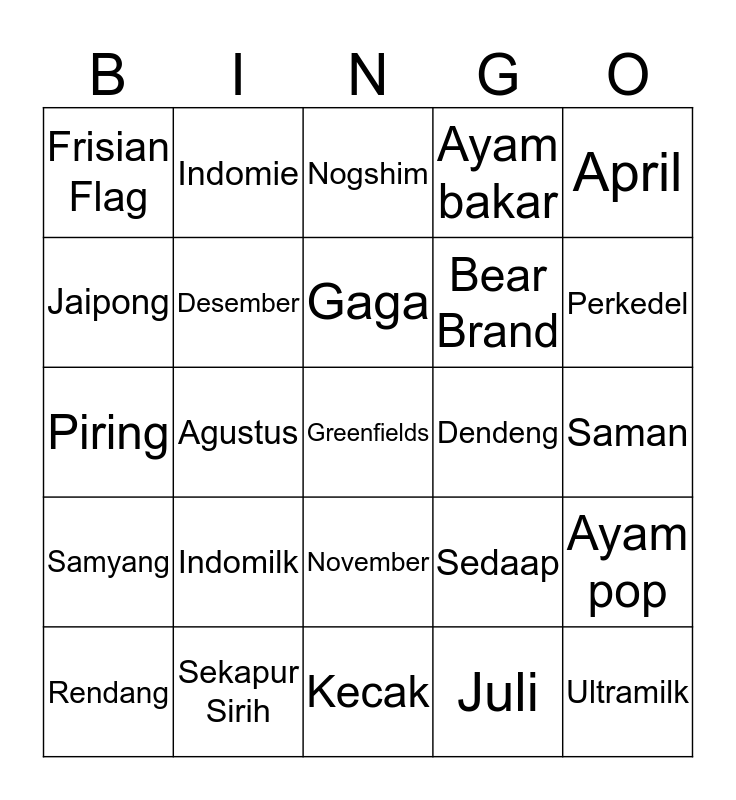 | B | I | N | G | O |
|---|---|---|---|---|
| Frisian Flag | Indomie | Nogshim | Ayam bakar | April |
| Jaipong | Desember | Gaga | Bear Brand | Perkedel |
| Piring | Agustus | Greenfields | Dendeng | Saman |
| Samyang | Indomilk | November | Sedaap | Ayam pop |
| Rendang | Sekapur Sirih | Kecak | Juli | Ultramilk |